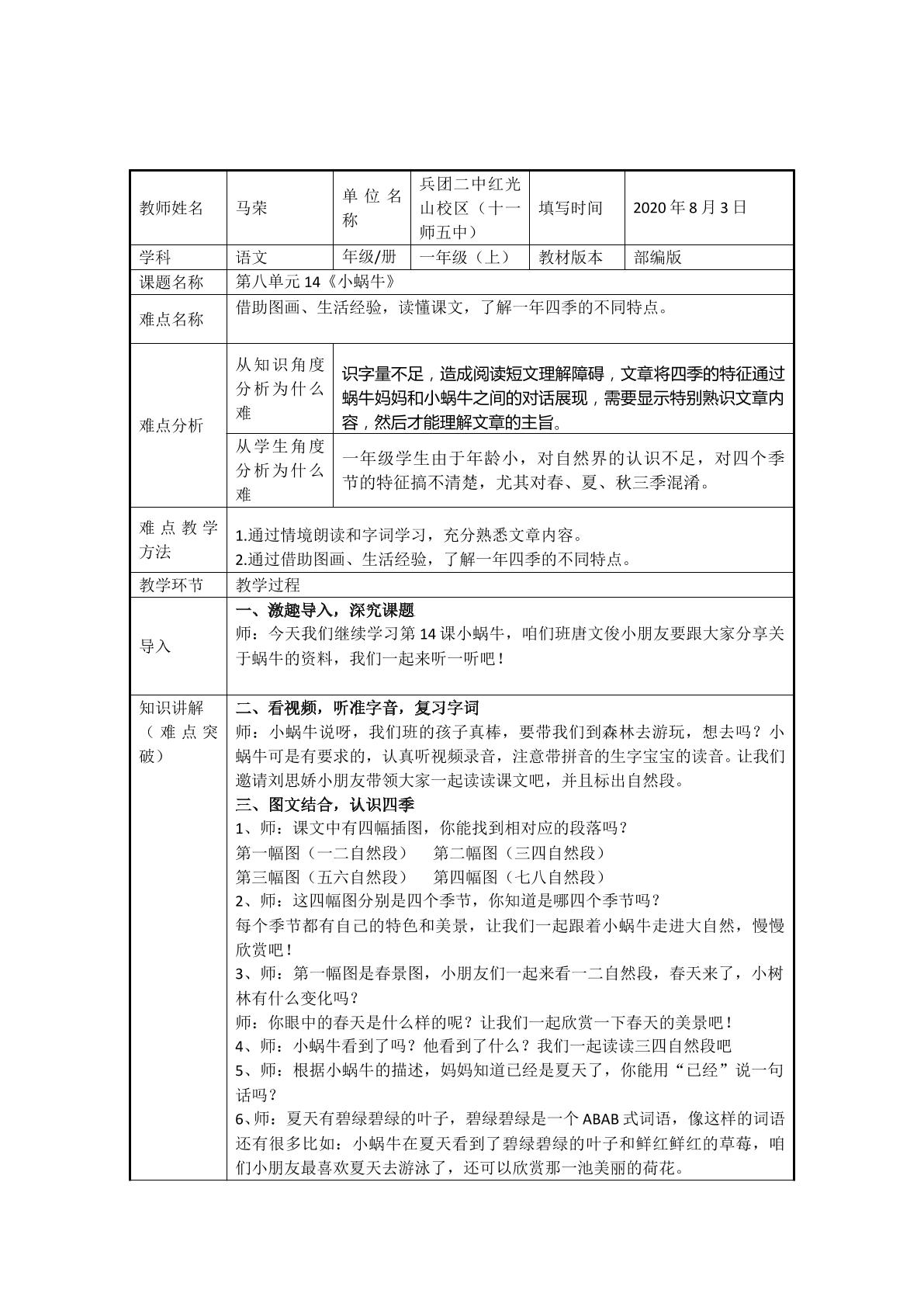 | 教师姓名 | 马荣 | 单位名称 | 兵团二中红光山校区（十一师五中） | 填写时间 | 2020年8月3日 |
|---|---|---|---|---|---|
| 学科 | 语文 | 年级/册 | 一年级（上） | 教材版本 | 部编版 |
| 课题名称 | 第八单元14《小蜗牛》 |  |  |  |  |
| 难点名称 | 借助图画、生活经验，读懂课文，了解一年四季的不同特点。 |  |  |  |  |
| 难点分析 | 从知识角度分析为什么难 | 识字量不足，造成阅读短文理解障碍，文章将四季的特征通过蜗牛妈妈和小蜗牛之间的对话展现，需要显示特别熟识文章内容，然后才能理解文章的主旨。 |  |  |  |
|  | 从学生角度分析为什么难 | 一年级学生由于年龄小，对自然界的认识不足，对四个季节的特征搞不清楚，尤其对春、夏、秋三季混淆。 |  |  |  |
| 难点教学方法 | 1.通过情境朗读和字词学习，充分熟悉文章内容。 2.通过借助图画、生活经验，了解一年四季的不同特点。 |  |  |  |  |
| 教学环节 | 教学过程 |  |  |  |  |
| 导入 | 一、激趣导入，深究课题 师：今天我们继续学习第14课小蜗牛，咱们班唐文俊小朋友要跟大家分享关于蜗牛的资料，我们一起来听一听吧！ |  |  |  |  |
| 知识讲解（难点突破） | 二、看视频，听准字音，复习字词 师：小蜗牛说呀，我们班的孩子真棒，要带我们到森林去游玩，想去吗？小蜗牛可是有要求的，认真听视频录音，注意带拼音的生字宝宝的读音。让我们邀请刘思娇小朋友带领大家一起读读课文吧，并且标出自然段。 三、图文结合，认识四季 1、师：课文中有四幅插图，你能找到相对应的段落吗？ 第一幅图（一二自然段） 第二幅图（三四自然段） 第三幅图（五六自然段） 第四幅图（七八自然段） 2、师：这四幅图分别是四个季节，你知道是哪四个季节吗？ 每个季节都有自己的特色和美景，让我们一起跟着小蜗牛走进大自然，慢慢欣赏吧！ 3、师：第一幅图是春景图，小朋友们一起来看一二自然段，春天来了，小树林有什么变化吗？ 师：你眼中的春天是什么样的呢？让我们一起欣赏一下春天的美景吧！ 4、师：小蜗牛看到了吗？他看到了什么？我们一起读读三四自然段吧 5、师：根据小蜗牛的描述，妈妈知道已经是夏天了，你能用“已经”说一句话吗？ 6、师：夏天有碧绿碧绿的叶子，碧绿碧绿是一个ABAB式词语，像这样的词语还有很多比如：小蜗牛在夏天看到了碧绿碧绿的叶子和鲜红鲜红的草莓，咱们小朋友最喜欢夏天去游泳了，还可以欣赏那一池美丽的荷花。 |  |  |  |  |